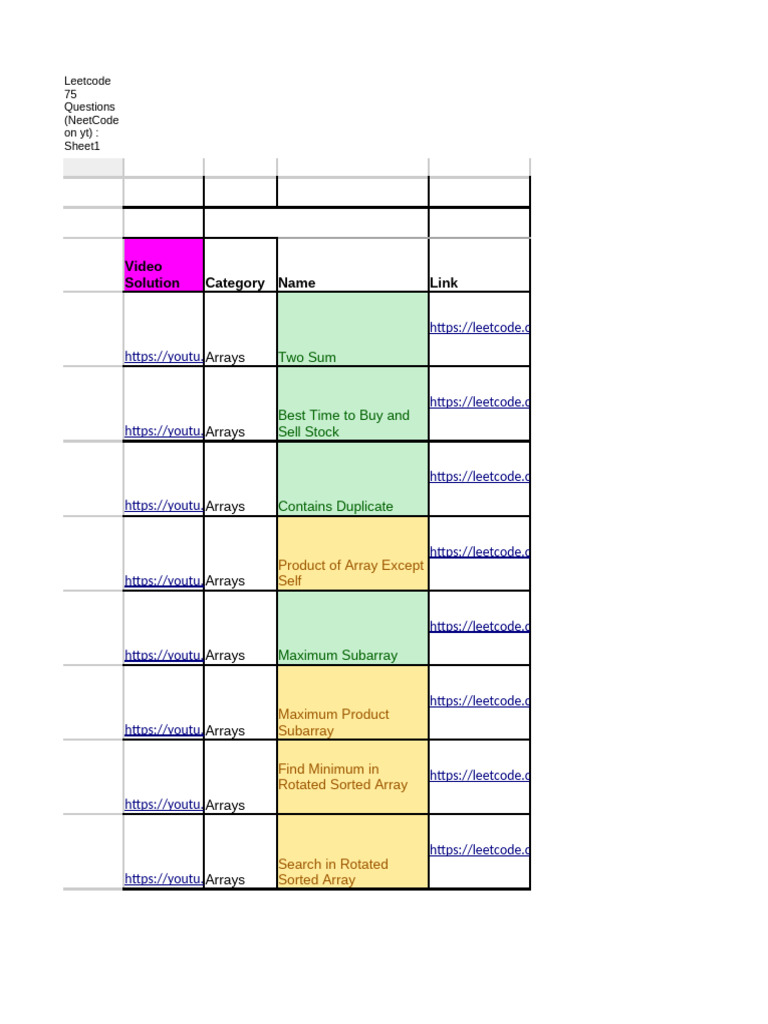 Leetcode 75 Questions (NeetCode on yt) : Sheet1

| Video Solution | Category | Name | Link |
|---|---|---|---|
| https://youtu. | Arrays | Two Sum | https://leetcode.c |
| https://youtu. | Arrays | Best Time to Buy and Sell Stock | https://leetcode.c |
| https://youtu. | Arrays | Contains Duplicate | https://leetcode.c |
| https://youtu. | Arrays | Product of Array Except Self | https://leetcode.c |
| https://youtu. | Arrays | Maximum Subarray | https://leetcode.c |
| https://youtu. | Arrays | Maximum Product Subarray | https://leetcode.c |
| https://youtu. | Arrays | Find Minimum in Rotated Sorted Array | https://leetcode.c |
| https://youtu. | Arrays | Search in Rotated Sorted Array | https://leetcode.c |